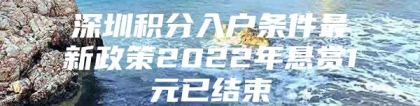 深圳积分入户条件最新政策2022年悬赏1元已结束